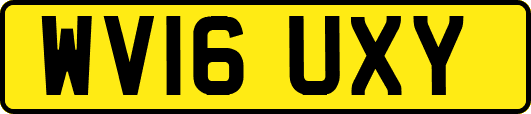 WV16 UXY